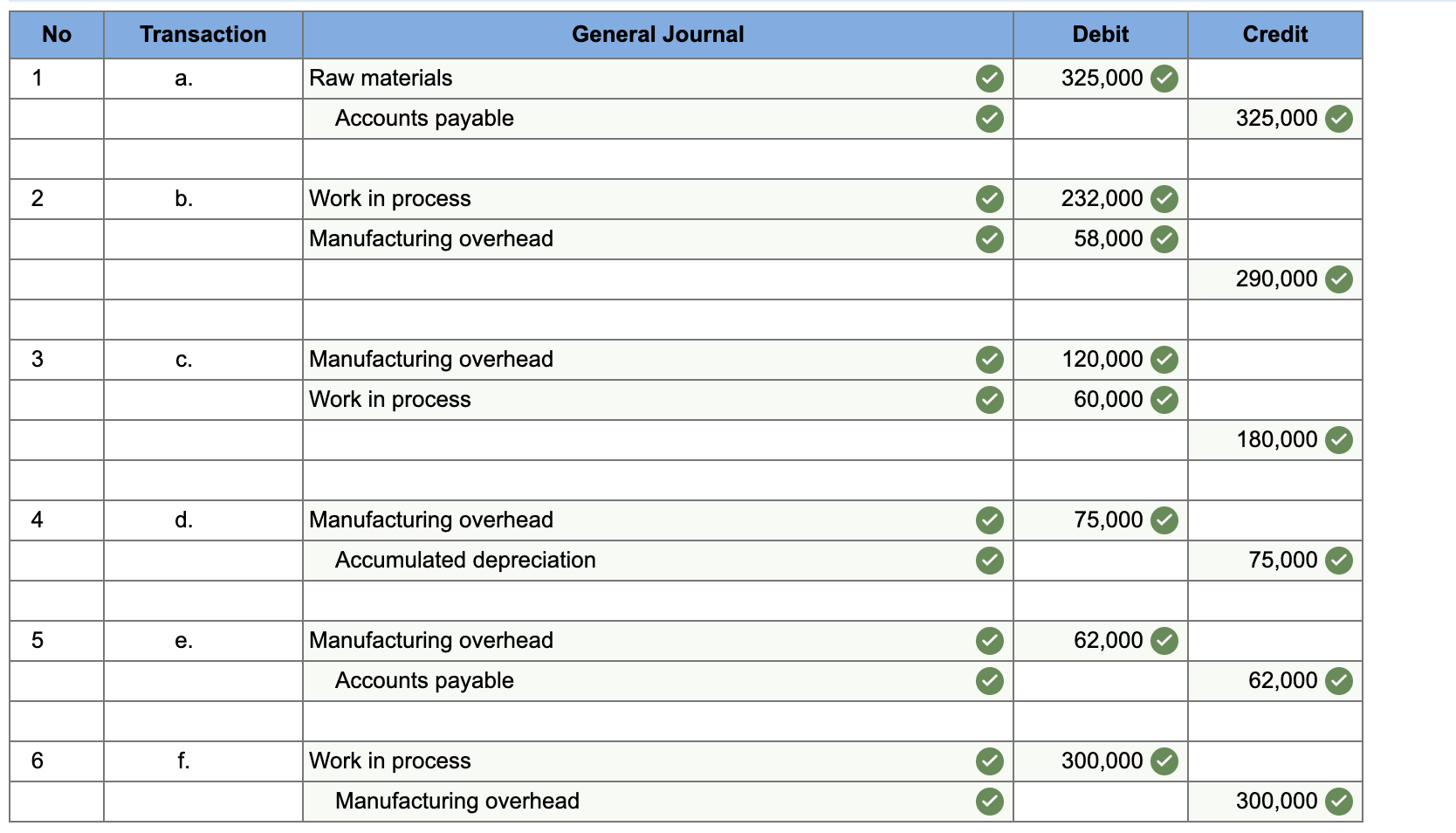 | No | Transaction | General Journal | Debit | Credit |
|---|---|---|---|---|
| 1 | a. | Raw materials | 325,000 | |
| | | Accounts payable | | 325,000 |
| | | | | |
| 2 | b. | Work in process | 232,000 | |
| | | Manufacturing overhead | 58,000 | |
| | | | | 290,000 |
| | | | | |
| 3 | c. | Manufacturing overhead | 120,000 | |
| | | Work in process | 60,000 | |
| | | | | 180,000 |
| | | | | |
| 4 | d. | Manufacturing overhead | 75,000 | |
| | | Accumulated depreciation | | 75,000 |
| | | | | |
| 5 | e. | Manufacturing overhead | 62,000 | |
| | | Accounts payable | | 62,000 |
| | | | | |
| 6 | f. | Work in process | 300,000 | |
| | | Manufacturing overhead | | 300,000 |